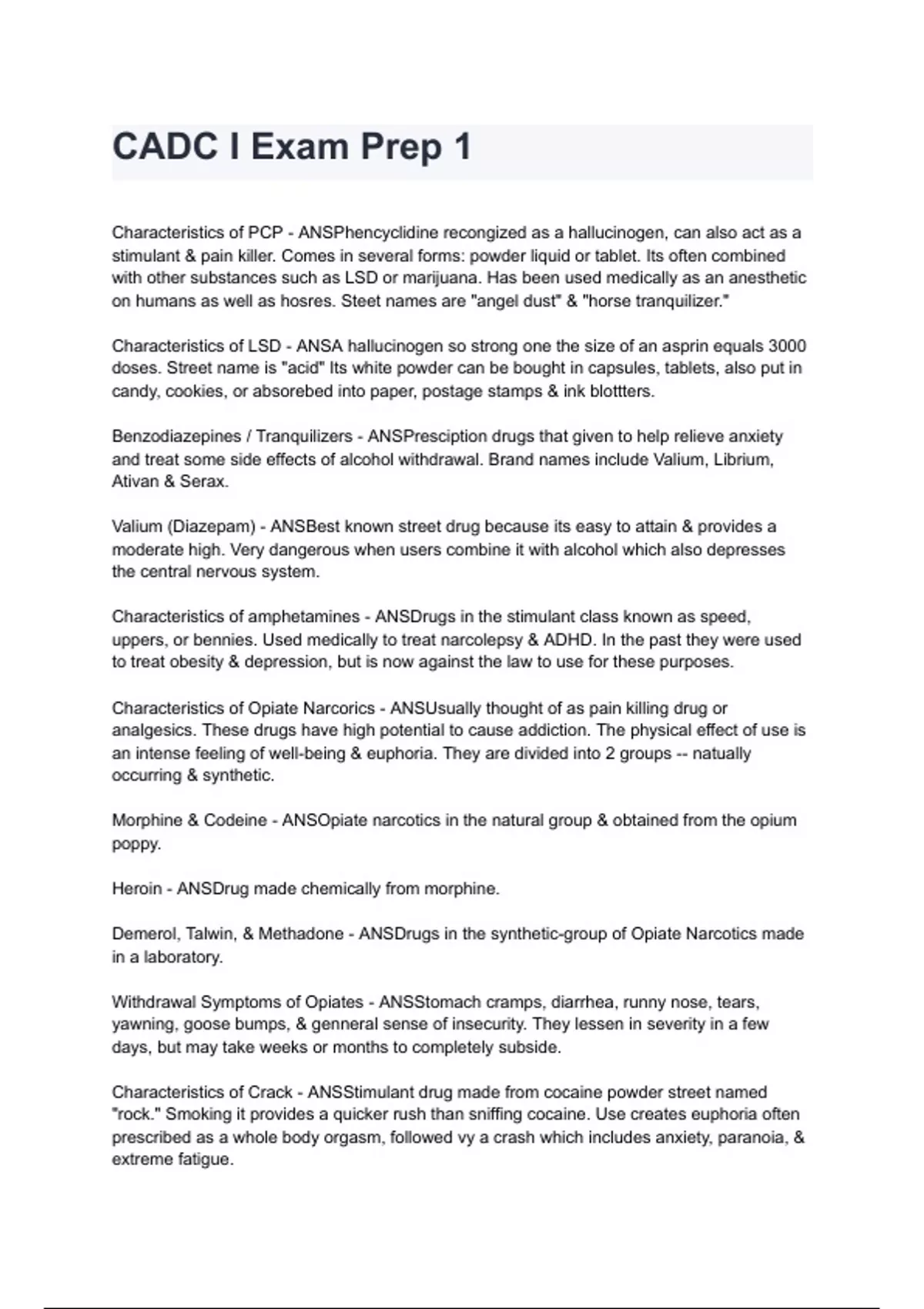 CADC I Exam Prep 1

Characteristics of PCP - ANSPhencyclidine recongized as a hallucinogen, can also act as a stimulant & pain killer. Comes in several forms: powder liquid or tablet. Its often combined with other substances such as LSD or marijuana. Has been used medically as an anesthetic on humans as well as hosres. Steet names are "angel dust" & "horse tranquilizer."

Characteristics of LSD - ANSA hallucinogen so strong one the size of an asprin equals 3000 doses. Street name is "acid" Its white powder can be bought in capsules, tablets, also put in candy, cookies, or absorebed into paper, postage stamps & ink blottters.

Benzodiazepines / Tranquilizers - ANSPresciption drugs that given to help relieve anxiety and treat some side effects of alcohol withdrawal. Brand names include Valium, Librium, Ativan & Serax.

Valium (Diazepam) - ANSBest known street drug because its easy to attain & provides a moderate high. Very dangerous when users combine it with alcohol which also depresses the central nervous system.

Characteristics of amphetamines - ANSDrugs in the stimulant class known as speed, uppers, or bennies. Used medically to treat narcolepsy & ADHD. In the past they were used to treat obesity & depression, but is now against the law to use for these purposes.

Characteristics of Opiate Narcorics - ANSUsually thought of as pain killing drug or analgesics. These drugs have high potential to cause addiction. The physical effect of use is an intense feeling of well-being & euphoria. They are divided into 2 groups -- natually occurring & synthetic.

Morphine & Codeine - ANSOpiate narcotics in the natural group & obtained from the opium poppy.

Heroin - ANSDrug made chemically from morphine.

Demerol, Talwin, & Methadone - ANSDrugs in the synthetic-group of Opiate Narcotics made in a laboratory.

Withdrawal Symptoms of Opiates - ANSStomach cramps, diarrhea, runny nose, tears, yawning, goose bumps, & genneral sense of insecurity. They lessen in severity in a few days, but may take weeks or months to completely subside.

Characteristics of Crack - ANSStimulant drug made from cocaine powder street named "rock." Smoking it provides a quicker rush than sniffing cocaine. Use creates euphoria often prescribed as a whole body orgasm, followed vy a crash which includes anxiety, paranoia, & extreme fatigue.